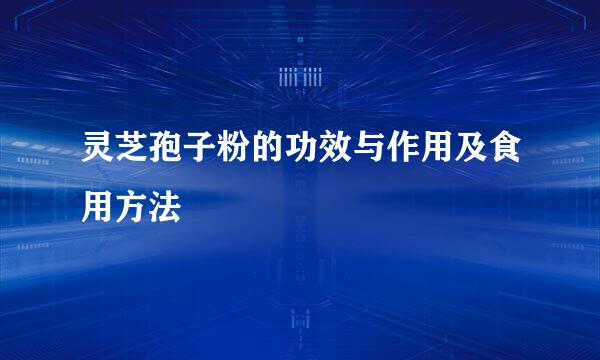 灵芝孢子粉的功效与作用及食用方法